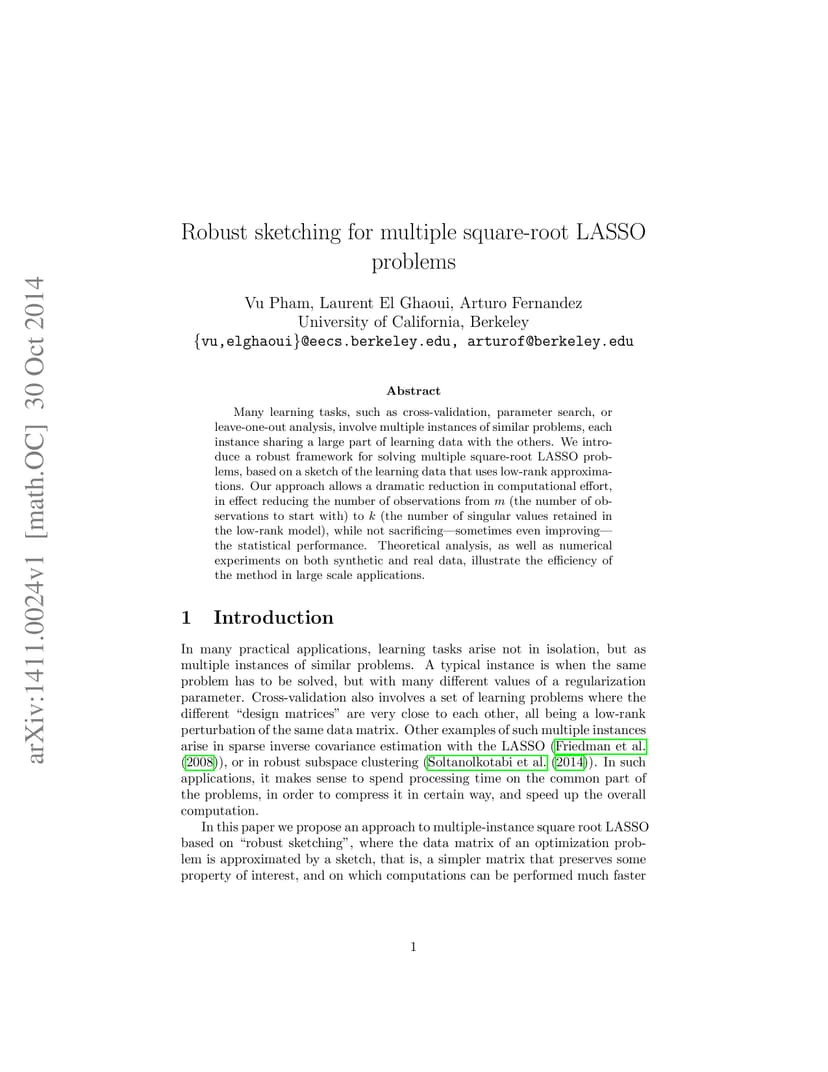 arXiv:1411.0024v1 [math.OC] 30 Oct 2014

Robust sketching for multiple square-root LASSO problems

Vu Pham, Laurent El Ghaoui, Arturo Fernandez
University of California, Berkeley
{vu,elghaoui}@eecs.berkeley.edu, arturof@berkeley.edu

Abstract

Many learning tasks, such as cross-validation, parameter search, or leave-one-out analysis, involve multiple instances of similar problems, each instance sharing a large part of learning data with the others. We introduce a robust framework for solving multiple square-root LASSO problems, based on a sketch of the learning data that uses low-rank approximations. Our approach allows a dramatic reduction in computational effort, in effect reducing the number of observations from $m$ (the number of observations to start with) to $k$ (the number of singular values retained in the low-rank model), while not sacrificing—sometimes even improving—the statistical performance. Theoretical analysis, as well as numerical experiments on both synthetic and real data, illustrate the efficiency of the method in large scale applications.

1 Introduction

In many practical applications, learning tasks arise not in isolation, but as multiple instances of similar problems. A typical instance is when the same problem has to be solved, but with many different values of a regularization parameter. Cross-validation also involves a set of learning problems where the different "design matrices" are very close to each other, all being a low-rank perturbation of the same data matrix. Other examples of such multiple instances arise in sparse inverse covariance estimation with the LASSO (Friedman et al. (2008)), or in robust subspace clustering (Soltanolkotabi et al. (2014)). In such applications, it makes sense to spend processing time on the common part of the problems, in order to compress it in certain way, and speed up the overall computation.

In this paper we propose an approach to multiple-instance square root LASSO based on "robust sketching", where the data matrix of an optimization problem is approximated by a sketch, that is, a simpler matrix that preserves some property of interest, and on which computations can be performed much faster

1